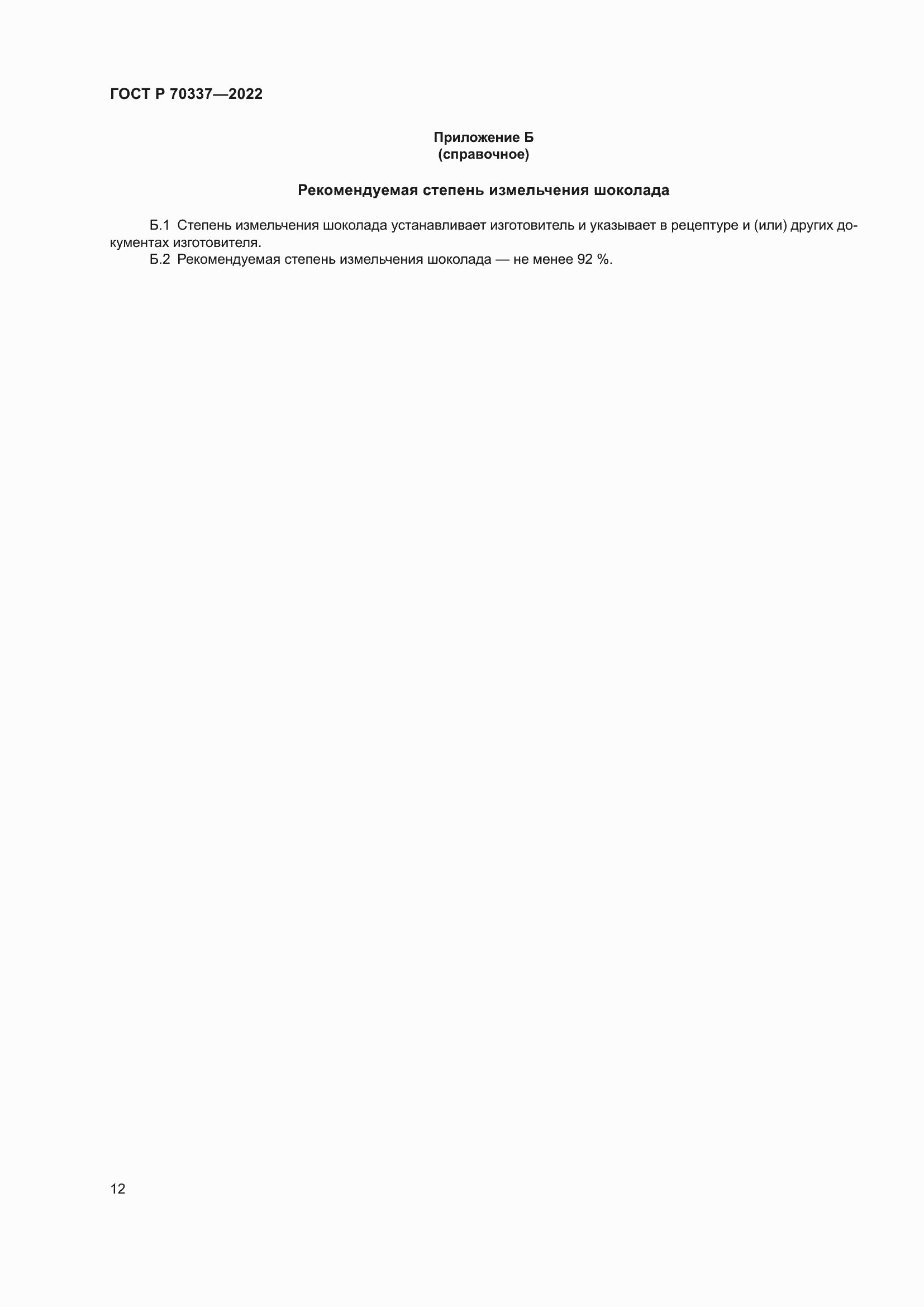 ГОСТ Р 70337—2022

Приложение Б
(справочное)

Рекомендуемая степень измельчения шоколада

Б.1 Степень измельчения шоколада устанавливает изготовитель и указывает в рецептуре и (или) других документах изготовителя.

Б.2 Рекомендуемая степень измельчения шоколада — не менее 92 %.

12